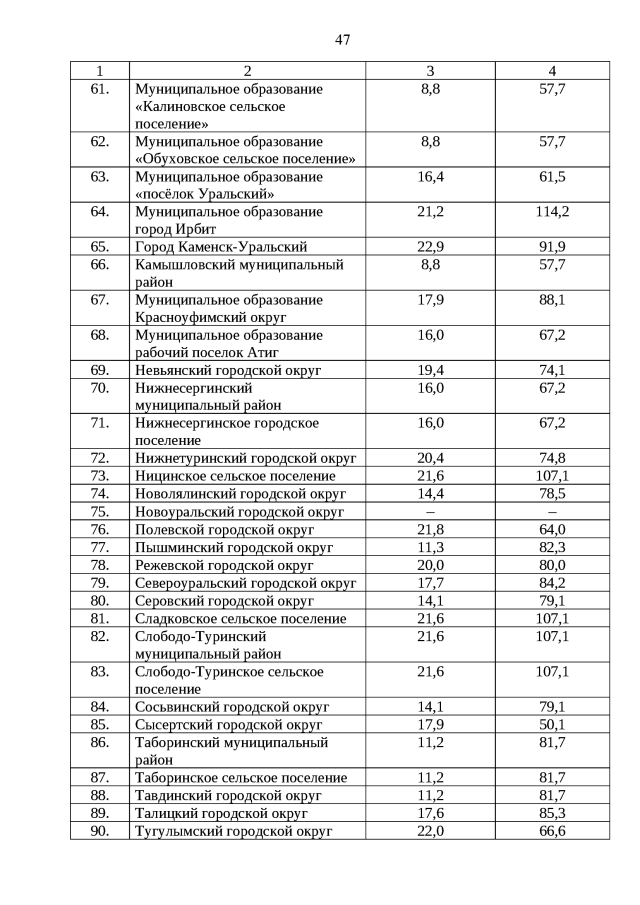 47

| 1 | 2 | 3 | 4 |
|---|---|---|---|
| 61. | Муниципальное образование «Калиновское сельское поселение» | 8,8 | 57,7 |
| 62. | Муниципальное образование «Обуховское сельское поселение» | 8,8 | 57,7 |
| 63. | Муниципальное образование «посёлок Уральский» | 16,4 | 61,5 |
| 64. | Муниципальное образование город Ирбит | 21,2 | 114,2 |
| 65. | Город Каменск-Уральский | 22,9 | 91,9 |
| 66. | Камышловский муниципальный район | 8,8 | 57,7 |
| 67. | Муниципальное образование Красноуфимский округ | 17,9 | 88,1 |
| 68. | Муниципальное образование рабочий поселок Атиг | 16,0 | 67,2 |
| 69. | Невьянский городской округ | 19,4 | 74,1 |
| 70. | Нижнесергинский муниципальный район | 16,0 | 67,2 |
| 71. | Нижнесергинское городское поселение | 16,0 | 67,2 |
| 72. | Нижнетуринский городской округ | 20,4 | 74,8 |
| 73. | Ницинское сельское поселение | 21,6 | 107,1 |
| 74. | Новолялинский городской округ | 14,4 | 78,5 |
| 75. | Новоуральский городской округ | – | – |
| 76. | Полевской городской округ | 21,8 | 64,0 |
| 77. | Пышминский городской округ | 11,3 | 82,3 |
| 78. | Режевской городской округ | 20,0 | 80,0 |
| 79. | Североуральский городской округ | 17,7 | 84,2 |
| 80. | Серовский городской округ | 14,1 | 79,1 |
| 81. | Сладковское сельское поселение | 21,6 | 107,1 |
| 82. | Слободо-Туринский муниципальный район | 21,6 | 107,1 |
| 83. | Слободо-Туринское сельское поселение | 21,6 | 107,1 |
| 84. | Сосьвинский городской округ | 14,1 | 79,1 |
| 85. | Сысертский городской округ | 17,9 | 50,1 |
| 86. | Таборинский муниципальный район | 11,2 | 81,7 |
| 87. | Таборинское сельское поселение | 11,2 | 81,7 |
| 88. | Тавдинский городской округ | 11,2 | 81,7 |
| 89. | Талицкий городской округ | 17,6 | 85,3 |
| 90. | Тугулымский городской округ | 22,0 | 66,6 |